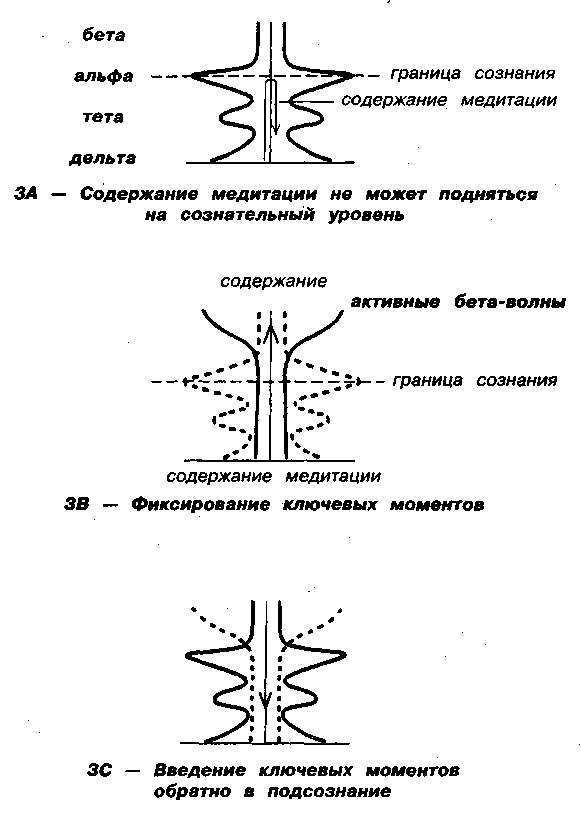 бета

альфа

тета

дельта

граница сознания

содержание медитации

3А — Содержание медитации не может подняться на сознательный уровень

содержание

активные бета-волны

граница сознания

содержание медитации

3В — Фиксирование ключевых моментов

3С — Введение ключевых моментов обратно в подсознание